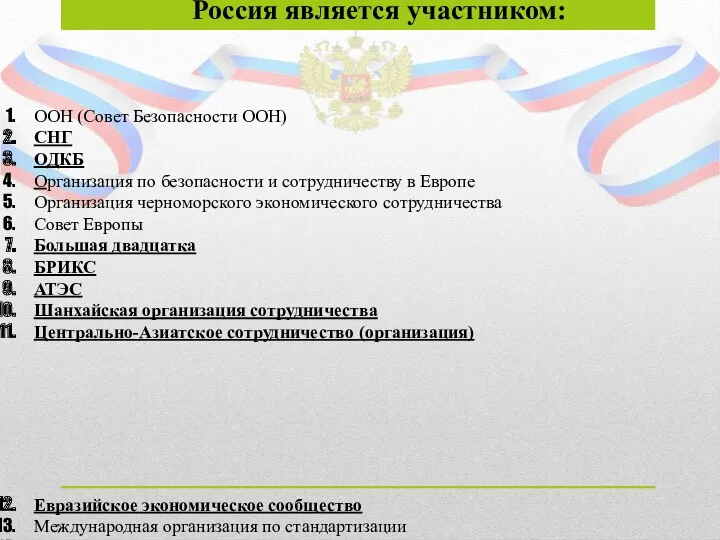 Россия является участником:

1. ООН (Совет Безопасности ООН)
2. СНГ
3. ОДКБ
4. Организация по безопасности и сотрудничеству в Европе
5. Организация черноморского экономического сотрудничества
6. Совет Европы
7. Большая двадцатка
8. БРИКС
9. АТЭС
10. Шанхайская организация сотрудничества
11. Центрально-Азиатское сотрудничество (организация)

12. Евразийское экономическое сообщество
13. Международная организация по стандартизации